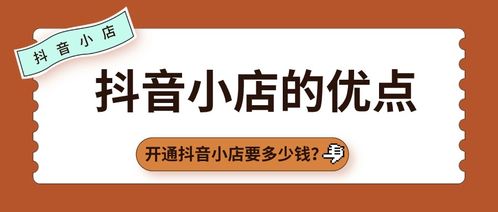 抖音小店

抖音小店的优点

开通抖音小店要多少钱?